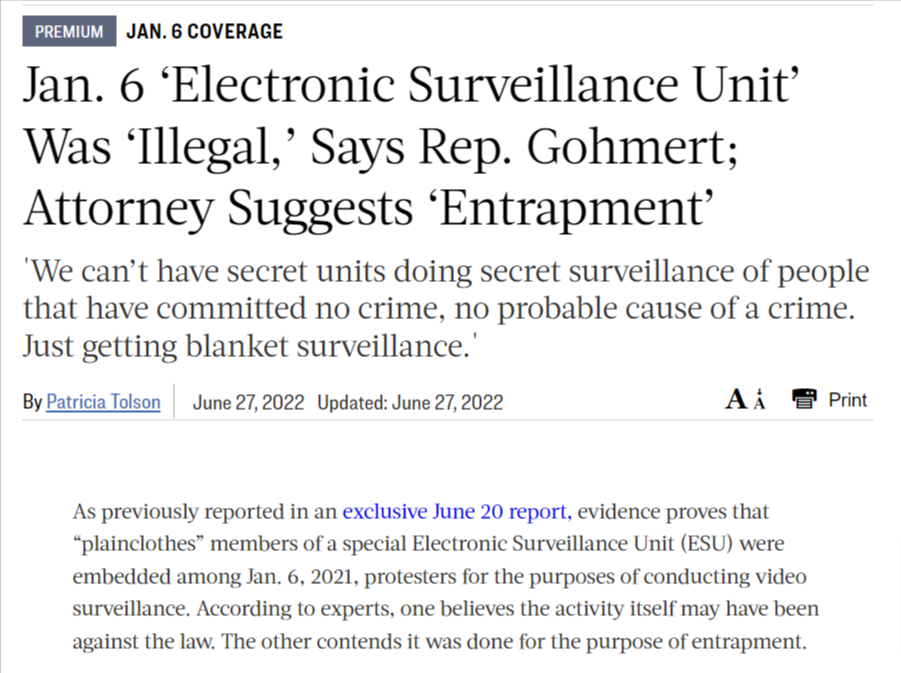 PREMIUM JAN. 6 COVERAGE

Jan. 6 ‘Electronic Surveillance Unit’ Was ‘Illegal,’ Says Rep. Gohmert; Attorney Suggests ‘Entrapment’

'We can’t have secret units doing secret surveillance of people that have committed no crime, no probable cause of a crime. Just getting blanket surveillance.'

By Patricia Tolson June 27, 2022 Updated: June 27, 2022

A A Print

As previously reported in an exclusive June 20 report, evidence proves that “plainclothes” members of a special Electronic Surveillance Unit (ESU) were embedded among Jan. 6, 2021, protesters for the purposes of conducting video surveillance. According to experts, one believes the activity itself may have been against the law. The other contends it was done for the purpose of entrapment.